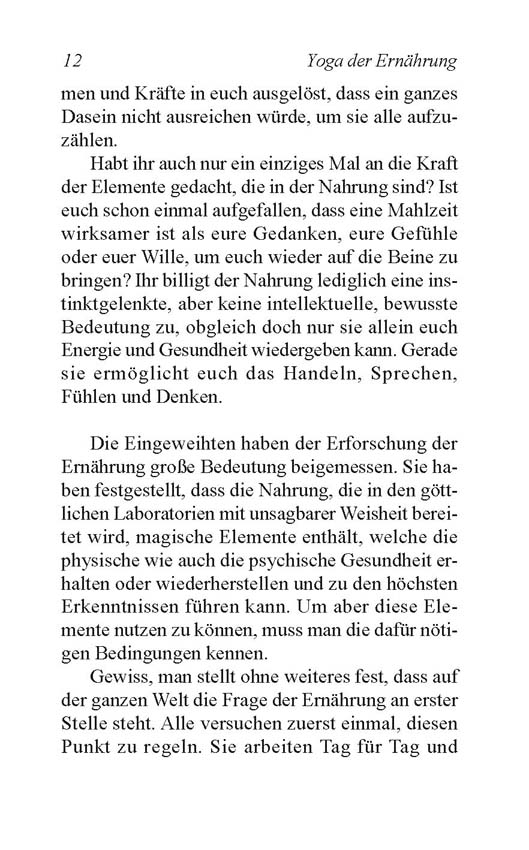 12 Yoga der Ernährung

men und Kräfte in euch ausgelöst, dass ein ganzes Dasein nicht ausreichen würde, um sie alle aufzuzählen.

Habt ihr auch nur ein einziges Mal an die Kraft der Elemente gedacht, die in der Nahrung sind? Ist euch schon einmal aufgefallen, dass eine Mahlzeit wirksamer ist als eure Gedanken, eure Gefühle oder euer Wille, um euch wieder auf die Beine zu bringen? Ihr billigt der Nahrung lediglich eine instinktgelenkte, aber keine intellektuelle, bewusste Bedeutung zu, obgleich doch nur sie allein euch Energie und Gesundheit wiedergeben kann. Gerade sie ermöglicht euch das Handeln, Sprechen, Fühlen und Denken.

Die Eingeweihten haben der Erforschung der Ernährung große Bedeutung beigemessen. Sie haben festgestellt, dass die Nahrung, die in den göttlichen Laboratorien mit unsagbarer Weisheit bereitet wird, magische Elemente enthält, welche die physische wie auch die psychische Gesundheit erhalten oder wiederherstellen und zu den höchsten Erkenntnissen führen kann. Um aber diese Elemente nutzen zu können, muss man die dafür nötigen Bedingungen kennen.

Gewiss, man stellt ohne weiteres fest, dass auf der ganzen Welt die Frage der Ernährung an erster Stelle steht. Alle versuchen zuerst einmal, diesen Punkt zu regeln. Sie arbeiten Tag für Tag und